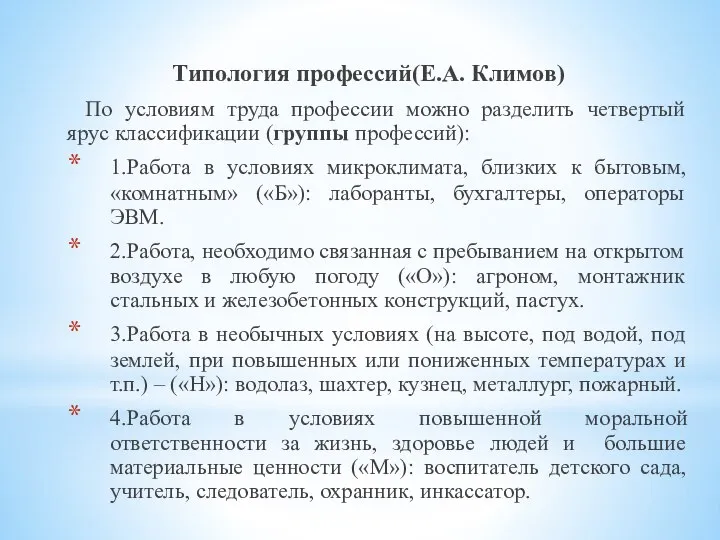 Типология профессий(Е.А. Климов)

По условиям труда профессии можно разделить четвертый ярус классификации (группы профессий):

* 1.Работа в условиях микроклимата, близких к бытовым, «комнатным» («Б»): лаборанты, бухгалтеры, операторы ЭВМ.

* 2.Работа, необходимо связанная с пребыванием на открытом воздухе в любую погоду («О»): агроном, монтажник стальных и железобетонных конструкций, пастух.

* 3.Работа в необычных условиях (на высоте, под водой, под землей, при повышенных или пониженных температурах и т.п.) – («Н»): водолаз, шахтер, кузнец, металлург, пожарный.

* 4.Работа в условиях повышенной моральной ответственности за жизнь, здоровье людей и большие материальные ценности («М»): воспитатель детского сада, учитель, следователь, охранник, инкассатор.